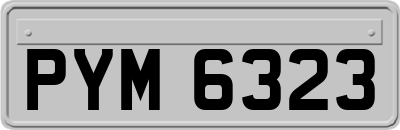 PYM 6323